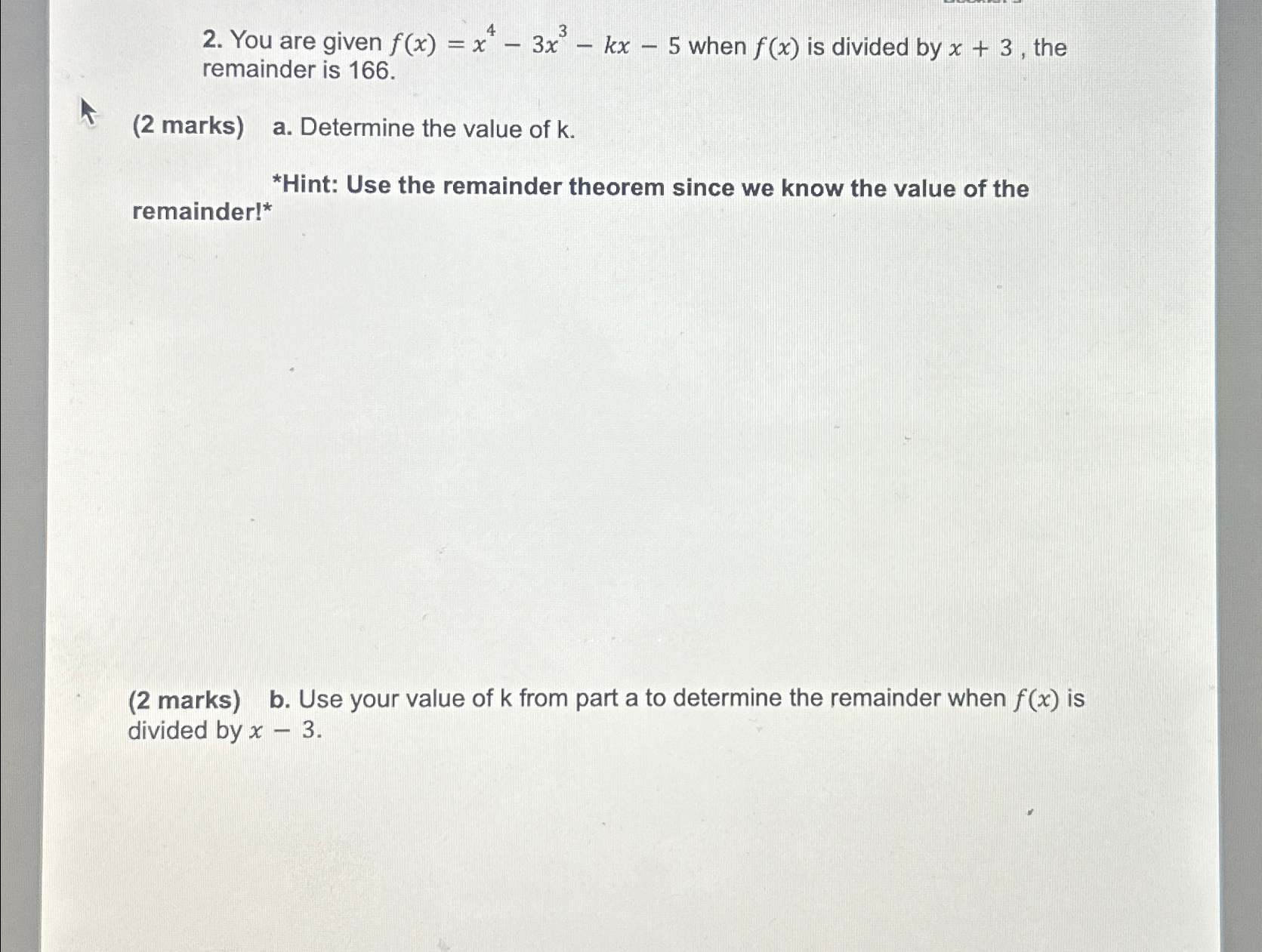 2. You are given $f(x) = x^4 - 3x^3 - kx - 5$ when $f(x)$ is divided by $x + 3$ , the remainder is 166.

(2 marks) a. Determine the value of k.

*Hint: Use the remainder theorem since we know the value of the remainder!*

(2 marks) b. Use your value of k from part a to determine the remainder when $f(x)$ is divided by $x - 3$.